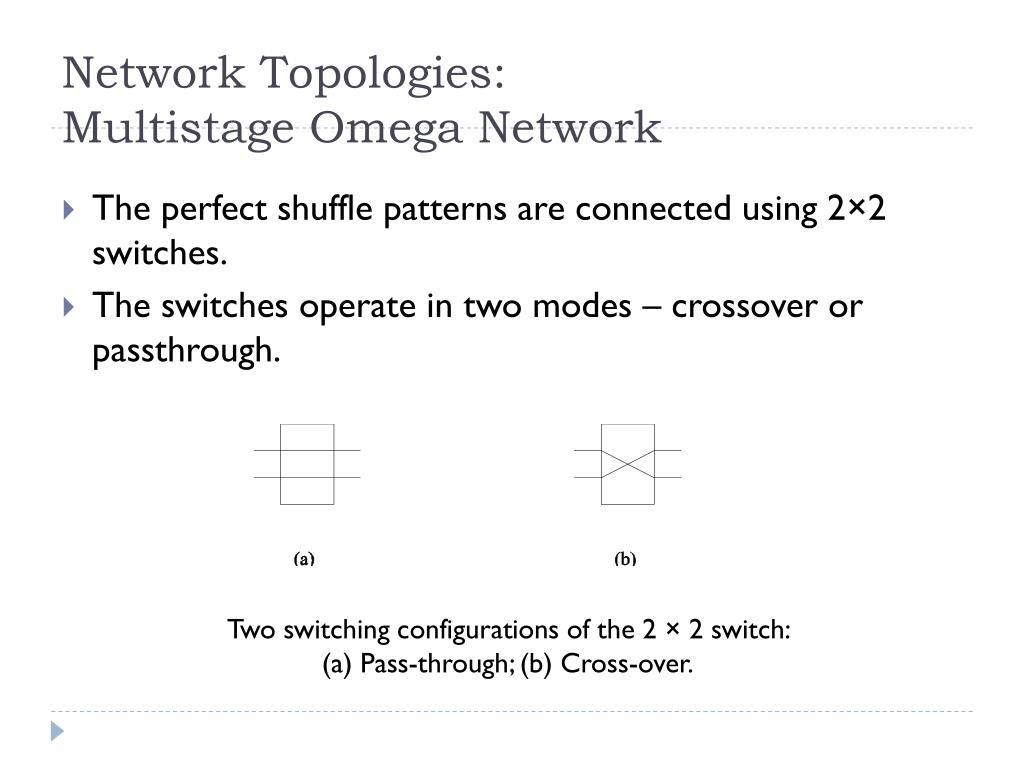 Network Topologies:
Multistage Omega Network

The perfect shuffle patterns are connected using 2×2 switches.

The switches operate in two modes – crossover or passthrough.

(a)

(b)

Two switching configurations of the 2 × 2 switch:
(a) Pass-through; (b) Cross-over.